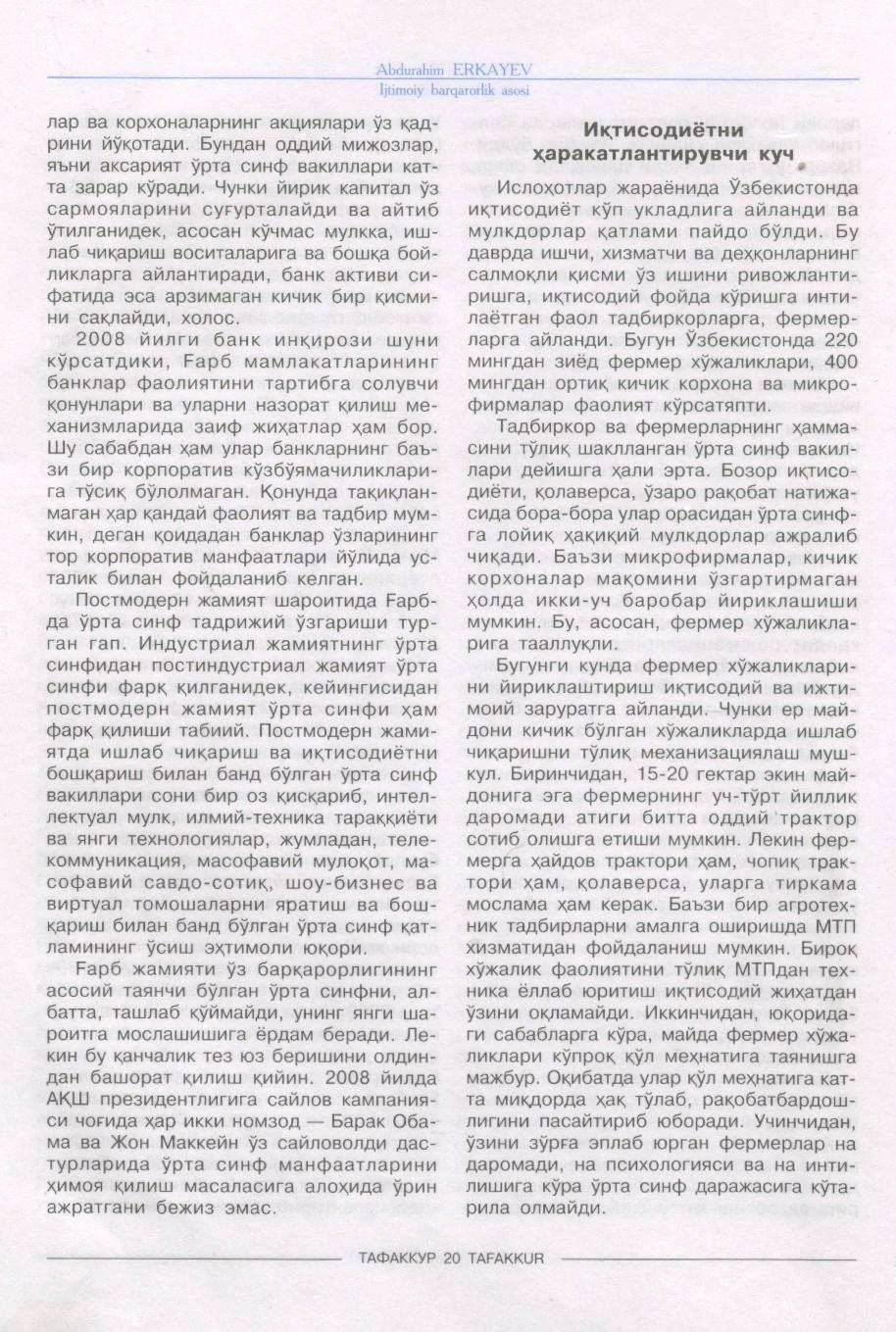 Abdurahim ERKAYEV
Ijtimoiy barqarorlik asosi

лар ва корхоналарнинг акциялари ўз қадрини йўқотади. Бундан оддий мижозлар, яъни аксарият ўрта синф вакиллари катта зарар кўради. Чунки йирик капитал ўз сармояларини суғурталайди ва айтиб ўтилганидек, асосан кўчмас мулкка, ишлаб чиқариш воситаларига ва бошқа бойликларга айлантиради, банк активи сифатида эса арзимаган кичик бир қисмини сақлайди, холос.

2008 йилги банк инқирози шуни кўрсатдики, Ғарб мамлакатларининг банклар фаолиятини тартибга солувчи қонунлари ва уларни назорат қилиш механизмларида заиф жиҳатлар ҳам бор. Шу сабабдан ҳам улар банкларнинг баъзи бир корпоратив кўзбўямачиликларига тўсиқ бўлолмаган. Қонунда тақиқланмаган ҳар қандай фаолият ва тадбир мумкин, деган қоидадан банклар ўзларининг тор корпоратив манфаатлари йўлида усталик билан фойдаланиб келган.

Постмодерн жамият шароитида Ғарбда ўрта синф тадрижий ўзгариши турган гап. Индустриал жамиятнинг ўрта синфидан постиндустриал жамият ўрта синфи фарқ қилганидек, кейингисидан постмодерн жамият ўрта синфи ҳам фарқ қилиши табиий. Постмодерн жамиятда ишлаб чиқариш ва иқтисодиётни бошқариш билан банд бўлган ўрта синф вакиллари сони бир оз қисқариб, интеллектуал мулк, илмий-техника тараққиёти ва янги технологиялар, жумладан, телекоммуникация, масофавий мулоқот, масофавий савдо-сотиқ, шоу-бизнес ва виртуал томошаларни яратиш ва бошқариш билан банд бўлган ўрта синф қатламининг ўсиш эҳтимоли юқори.

Ғарб жамияти ўз барқарорлигининг асосий таянчи бўлган ўрта синфни, албатта, ташлаб қўймайди, унинг янги шароитга мослашишига ёрдам беради. Лекин бу қанчалик тез юз беришини олдиндан башорат қилиш қийин. 2008 йилда АҚШ президентлигига сайлов кампанияси чоғида ҳар икки номзод — Барак Обама ва Жон Маккейн ўз сайловолди дастурларида ўрта синф манфаатларини ҳимоя қилиш масаласига алоҳида ўрин ажратгани бежиз эмас.

Иқтисодиётни ҳаракатлантирувчи куч

Ислоҳотлар жараёнида Ўзбекистонда иқтисодиёт кўп укладлига айланди ва мулкдорлар қатлами пайдо бўлди. Бу даврда ишчи, хизматчи ва деҳқонларнинг салмоқли қисми ўз ишини ривожлантиришга, иқтисодий фойда кўришга интилаётган фаол тадбиркорларга, фермерларга айланди. Бугун Ўзбекистонда 220 мингдан зиёд фермер хўжаликлари, 400 мингдан ортиқ кичик корхона ва микрофирмалар фаолият кўрсатяпти.

Тадбиркор ва фермерларнинг ҳаммасини тўлиқ шаклланган ўрта синф вакиллари дейишга ҳали эрта. Бозор иқтисодиёти, қолаверса, ўзаро рақобат натижасида бора-бора улар орасидан ўрта синфга лойиқ ҳақиқий мулкдорлар ажралиб чиқади. Баъзи микрофирмалар, кичик корхоналар мақомини ўзгартирмаган ҳолда икки-уч баробар йириклашиши мумкин. Бу, асосан, фермер хўжаликларига тааллуқли.

Бугунги кунда фермер хўжаликларини йириклаштириш иқтисодий ва ижтимоий заруратга айланди. Чунки ер майдони кичик бўлган хўжаликларда ишлаб чиқаришни тўлиқ механизациялаш мушкул. Биринчидан, 15-20 гектар экин майдонига эга фермернинг уч-тўрт йиллик даромади атиги битта оддий трактор сотиб олишга етиши мумкин. Лекин фермерга ҳайдов трактори ҳам, чопиқ трактори ҳам, қолаверса, уларга тиркама мослама ҳам керак. Баъзи бир агротехник тадбирларни амалга оширишда МТП хизматидан фойдаланиш мумкин. Бироқ хўжалик фаолиятини тўлиқ МТПдан техника ёллаб юритиш иқтисодий жиҳатдан ўзини оқламайди. Иккинчидан, юқоридаги сабабларга кўра, майда фермер хўжаликлари кўпроқ қўл меҳнатига таянишга мажбур. Оқибатда улар қўл меҳнатига катта миқдорда ҳақ тўлаб, рақобатбардошлигини пасайтириб юборади. Учинчидан, ўзини зўрға эплаб юрган фермерлар на даромади, на психологияси ва на интилишига кўра ўрта синф даражасига кўтарила олмайди.

ТАФАККУР 20 TAFAKKUR